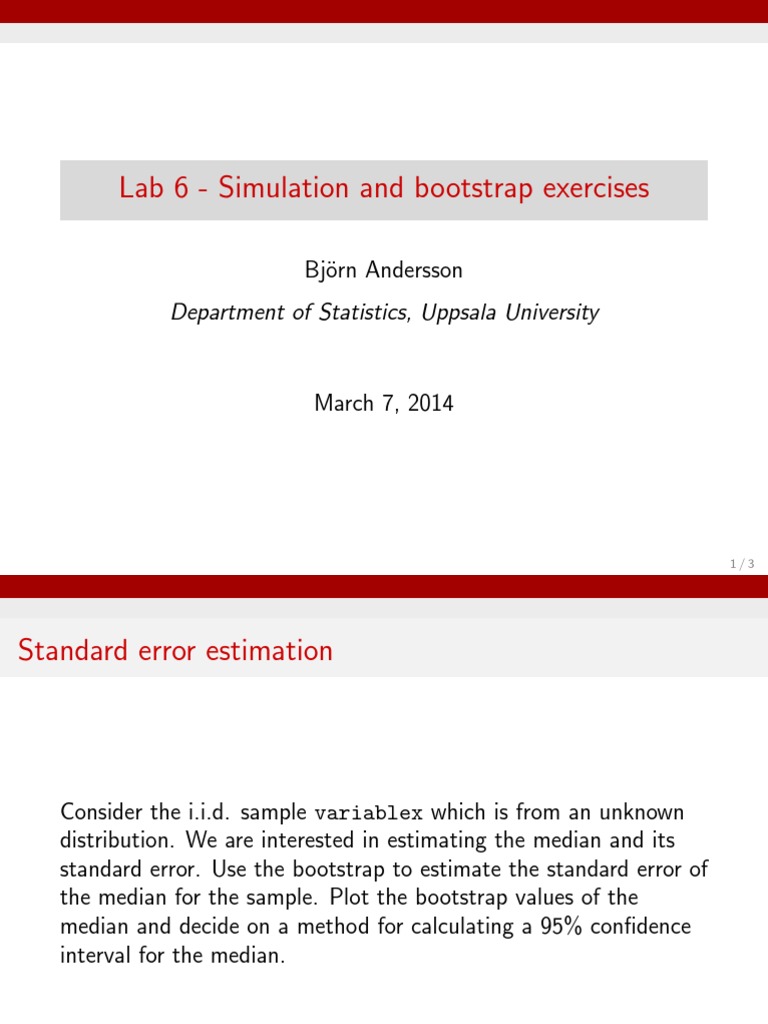 Lab 6 - Simulation and bootstrap exercises

Björn Andersson

Department of Statistics, Uppsala University

March 7, 2014

1 / 3

Standard error estimation

Consider the i.i.d. sample variablex which is from an unknown distribution. We are interested in estimating the median and its standard error. Use the bootstrap to estimate the standard error of the median for the sample. Plot the bootstrap values of the median and decide on a method for calculating a 95% confidence interval for the median.